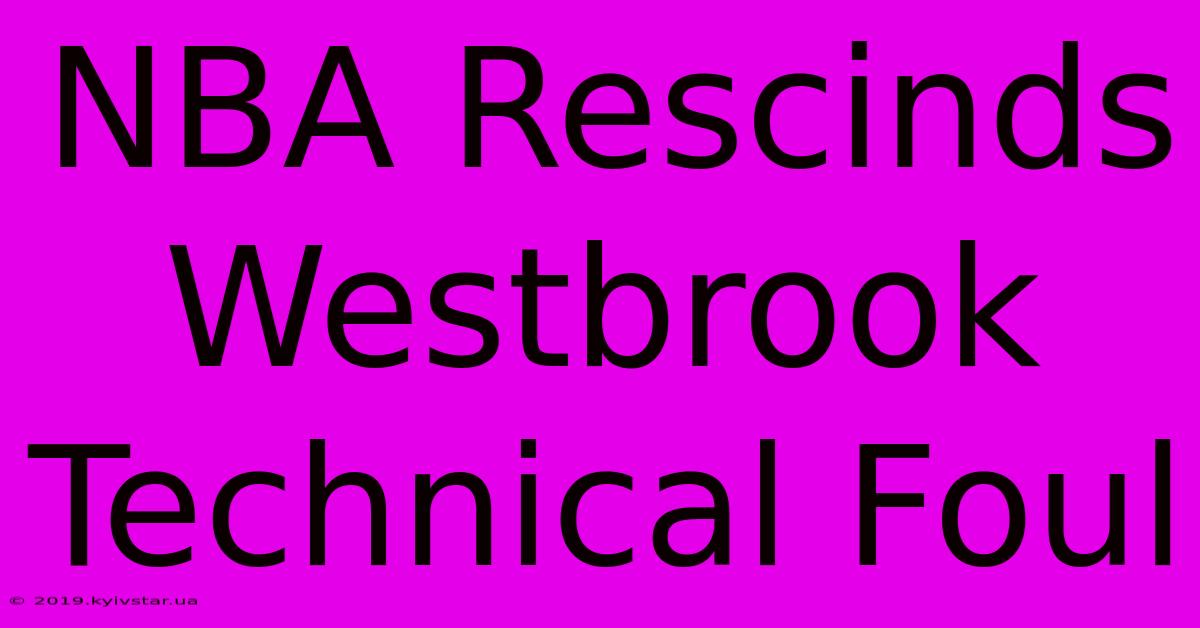 NBA Rescinds Westbrook Technical Foul

© 2019.kyivstar.ua